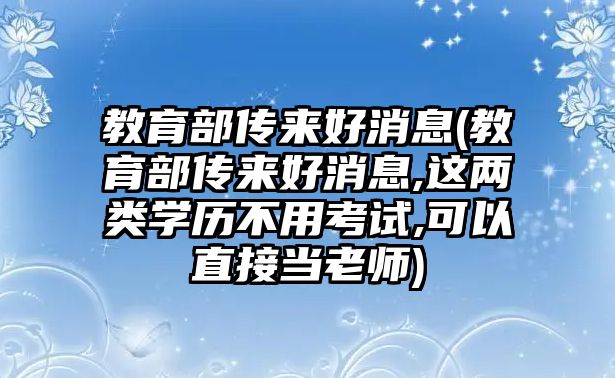 教育部传来好消息(教育部传来好消息,这两类学历不用考试,可以直接当老师)